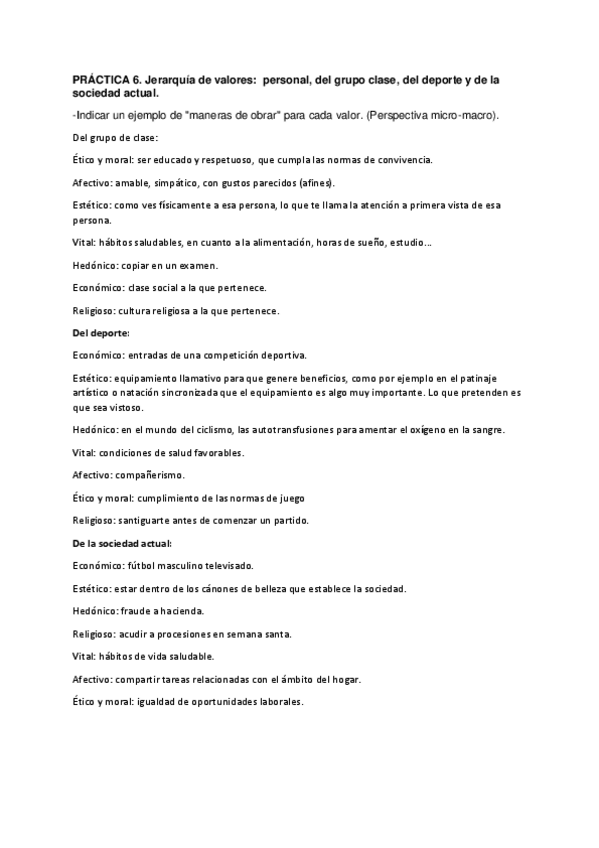 PRÁCTICA 6. Jerarquía de valores: personal, del grupo clase, del deporte y de la sociedad actual.

-Indicar un ejemplo de "maneras de obrar" para cada valor. (Perspectiva micro-macro).

Del grupo de clase:

Ético y moral: ser educado y respetuoso, que cumpla las normas de convivencia.

Afectivo: amable, simpático, con gustos parecidos (afines).

Estético: como ves físicamente a esa persona, lo que te llama la atención a primera vista de esa persona.

Vital: hábitos saludables, en cuanto a la alimentación, horas de sueño, estudio...

Hedónico: copiar en un examen.

Económico: clase social a la que pertenece.

Religioso: cultura religiosa a la que pertenece.

Del deporte:

Económico: entradas de una competición deportiva.

Estético: equipamiento llamativo para que genere beneficios, como por ejemplo en el patinaje artístico o natación sincronizada que el equipamiento es algo muy importante. Lo que pretenden es que sea vistoso.

Hedónico: en el mundo del ciclismo, las autotransfusiones para amentar el oxígeno en la sangre.

Vital: condiciones de salud favorables.

Afectivo: compañerismo.

Ético y moral: cumplimiento de las normas de juego

Religioso: santiguarte antes de comenzar un partido.

De la sociedad actual:

Económico: fútbol masculino televisado.

Estético: estar dentro de los cánones de belleza que establece la sociedad.

Hedónico: fraude a hacienda.

Religioso: acudir a procesiones en semana santa.

Vital: hábitos de vida saludable.

Afectivo: compartir tareas relacionadas con el ámbito del hogar.

Ético y moral: igualdad de oportunidades laborales.